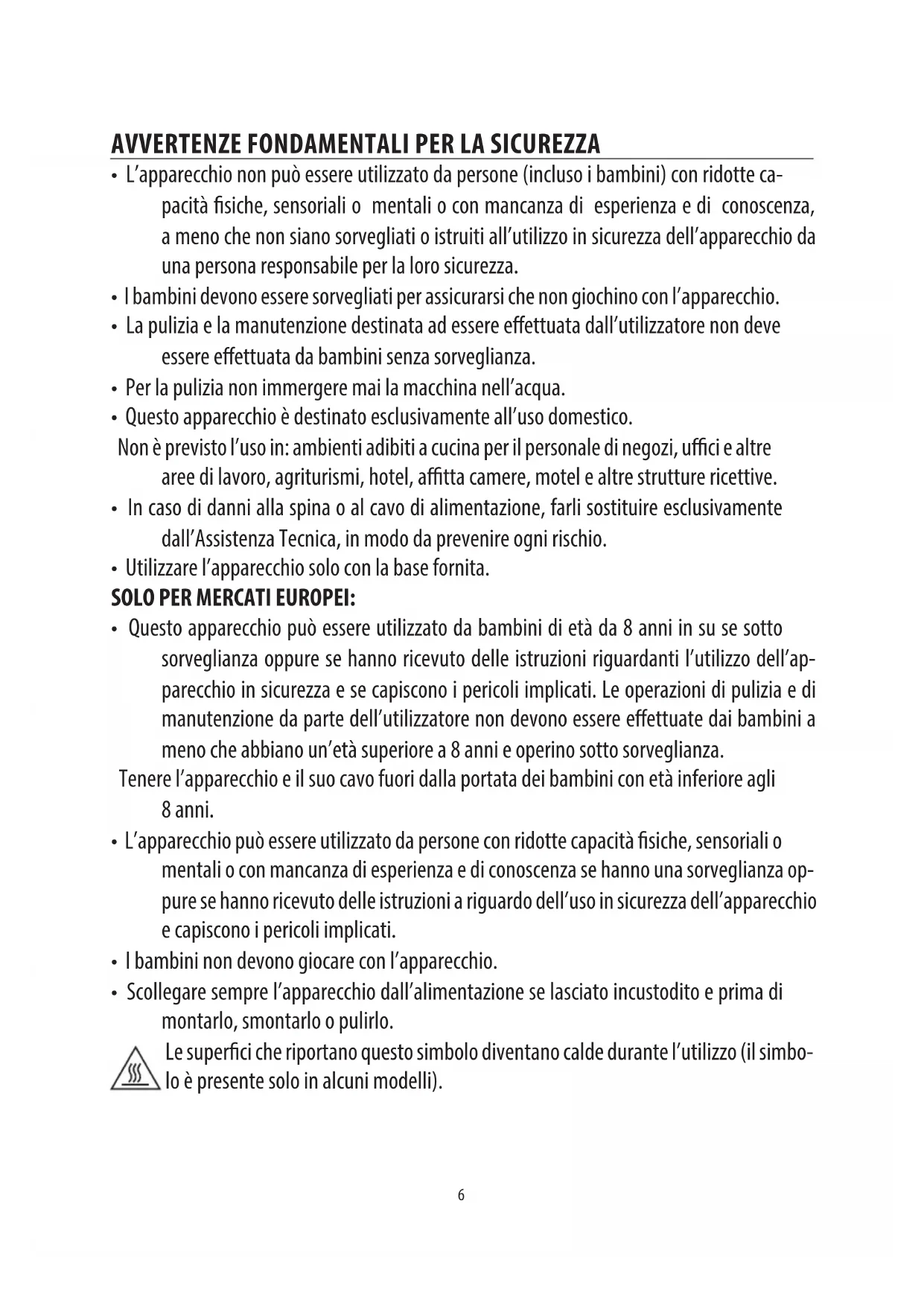 AVVERTENZE FONDAMENTALI PER LA SICUREZZA

• L'apparecchio non può essere utilizzato da persone (incluso i bambini) con ridotte capacità fisiche, sensoriali o mentali o con mancanza di esperienza e di conoscenza, a meno che non siano sorvegliati o istruiti all'utilizzo in sicurezza dell'apparecchio da una persona responsabile per la loro sicurezza.
• I bambini devono essere sorvegliati per assicurarsi che non giochino con l'apparecchio.
• La pulizia e la manutenzione destinata ad essere effettuata dall'utilizzatore non deve essere effettuata da bambini senza sorveglianza.
• Per la pulizia non immergere mai la macchina nell'acqua.
• Questo apparecchio è destinato esclusivamente all'uso domestico.
Non è previsto l'uso in: ambienti adibiti a cucina per il personale di negozi, uffici e altre aree di lavoro, agriturismi, hotel, affitta camere, motel e altre strutture ricettive.
• In caso di danni alla spina o al cavo di alimentazione, farli sostituire esclusivamente dall'Assistenza Tecnica, in modo da prevenire ogni rischio.
• Utilizzare l'apparecchio solo con la base fornita.

SOLO PER MERCATI EUROPEI:

• Questo apparecchio può essere utilizzato da bambini di età da 8 anni in su se sotto sorveglianza oppure se hanno ricevuto delle istruzioni riguardanti l'utilizzo dell'apparecchio in sicurezza e se capiscono i pericoli implicati. Le operazioni di pulizia e di manutenzione da parte dell'utilizzatore non devono essere effettuate dai bambini a meno che abbiano un'età superiore a 8 anni e operino sotto sorveglianza.
Tenere l'apparecchio e il suo cavo fuori dalla portata dei bambini con età inferiore agli 8 anni.
• L'apparecchio può essere utilizzato da persone con ridotte capacità fisiche, sensoriali o mentali o con mancanza di esperienza e di conoscenza se hanno una sorveglianza oppure se hanno ricevuto delle istruzioni a riguardo dell'uso in sicurezza dell'apparecchio e capiscono i pericoli implicati.
• I bambini non devono giocare con l'apparecchio.
• Scollegare sempre l'apparecchio dall'alimentazione se lasciato incustodito e prima di montarlo, smontarlo o pulirlo.
Le superfici che riportano questo simbolo diventano calde durante l'utilizzo (il simbolo è presente solo in alcuni modelli).

6